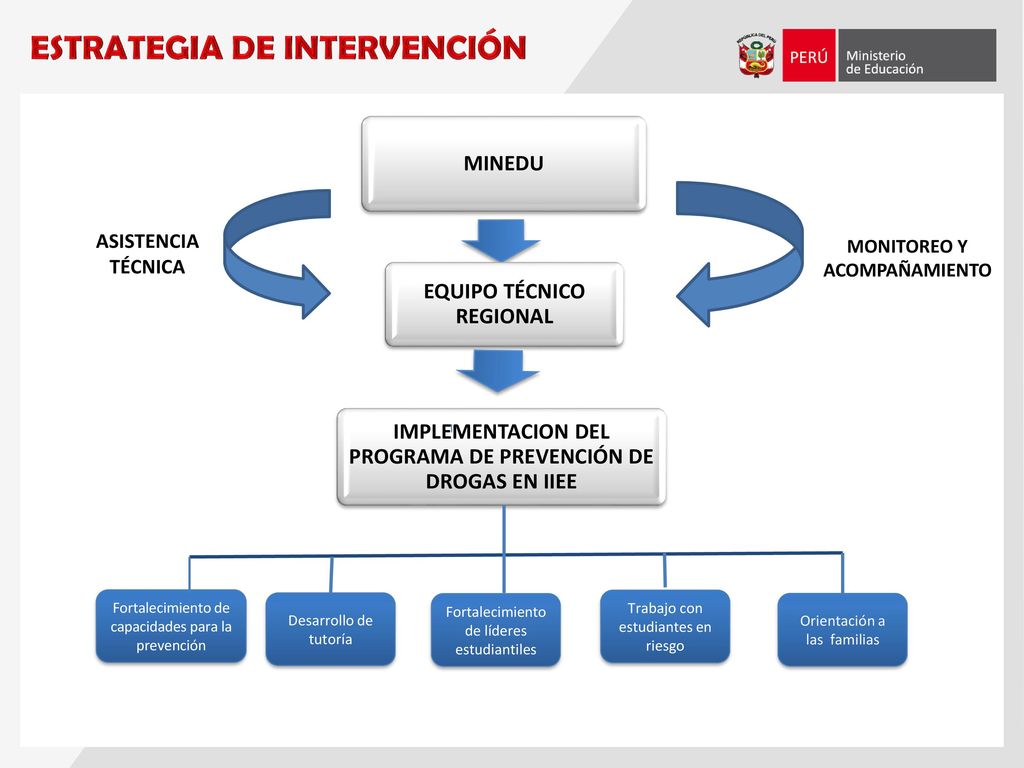 ESTRATEGIA DE INTERVENCIÓN

REPÚBLICA DEL PERÚ

PERÚ Ministerio de Educación

MINEDU

ASISTENCIA TÉCNICA

MONITOREO Y ACOMPAÑAMIENTO

EQUIPO TÉCNICO REGIONAL

IMPLEMENTACION DEL PROGRAMA DE PREVENCIÓN DE DROGAS EN IIEE

Fortalecimiento de capacidades para la prevención

Desarrollo de tutoría

Fortalecimiento de líderes estudiantiles

Trabajo con estudiantes en riesgo

Orientación a las familias